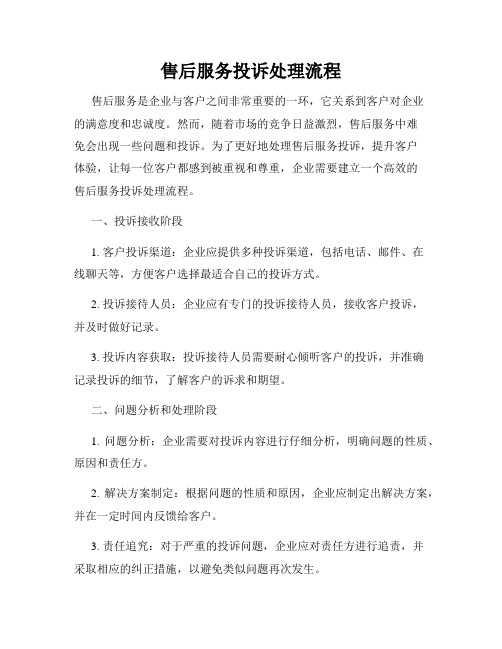 售后服务投诉处理流程

售后服务是企业与客户之间非常重要的一环，它关系到客户对企业的满意度和忠诚度。然而，随着市场的竞争日益激烈，售后服务中难免会出现一些问题和投诉。为了更好地处理售后服务投诉，提升客户体验，让每一位客户都感到被重视和尊重，企业需要建立一个高效的售后服务投诉处理流程。

一、投诉接收阶段

1. 客户投诉渠道：企业应提供多种投诉渠道，包括电话、邮件、在线聊天等，方便客户选择最适合自己的投诉方式。

2. 投诉接待人员：企业应有专门的投诉接待人员，接收客户投诉，并及时做好记录。

3. 投诉内容获取：投诉接待人员需要耐心倾听客户的投诉，并准确记录投诉的细节，了解客户的诉求和期望。

二、问题分析和处理阶段

1. 问题分析：企业需要对投诉内容进行仔细分析，明确问题的性质、原因和责任方。

2. 解决方案制定：根据问题的性质和原因，企业应制定出解决方案，并在一定时间内反馈给客户。

3. 责任追究：对于严重的投诉问题，企业应对责任方进行追责，并采取相应的纠正措施，以避免类似问题再次发生。